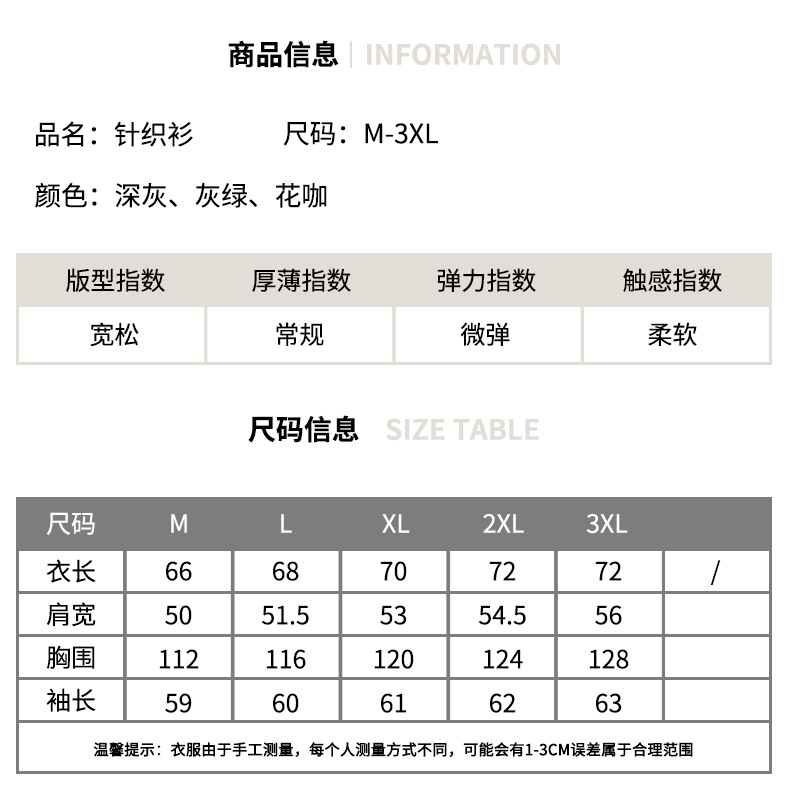 商品信息 | INFORMATION

品名：针织衫 尺码：M-3XL

颜色：深灰、灰绿、花咖

| 版型指数 | 厚薄指数 | 弹力指数 | 触感指数 |
|---|---|---|---|
| 宽松 | 常规 | 微弹 | 柔软 |

尺码信息 SIZE TABLE

| 尺码 | M | L | XL | 2XL | 3XL | |
|---|---|---|---|---|---|---|
| 衣长 | 66 | 68 | 70 | 72 | 72 | / |
| 肩宽 | 50 | 51.5 | 53 | 54.5 | 56 | |
| 胸围 | 112 | 116 | 120 | 124 | 128 | |
| 袖长 | 59 | 60 | 61 | 62 | 63 | |

温馨提示：衣服由于手工测量，每个人测量方式不同，可能会有1-3CM误差属于合理范围